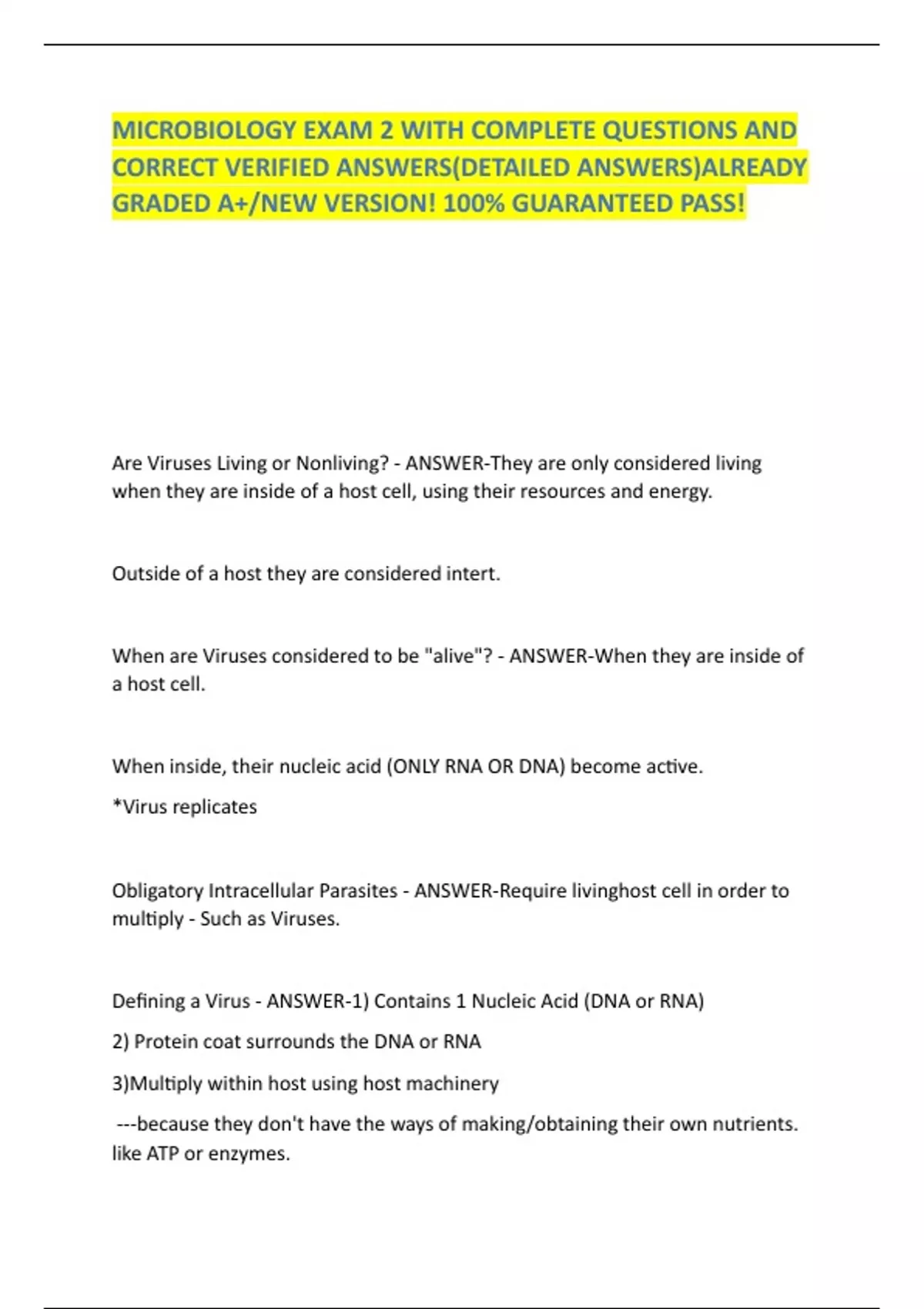 MICROBIOLOGY EXAM 2 WITH COMPLETE QUESTIONS AND CORRECT VERIFIED ANSWERS(DETAILED ANSWERS)ALREADY GRADED A+/NEW VERSION! 100% GUARANTEED PASS!

Are Viruses Living or Nonliving? - ANSWER-They are only considered living when they are inside of a host cell, using their resources and energy.

Outside of a host they are considered intert.

When are Viruses considered to be "alive"? - ANSWER-When they are inside of a host cell.

When inside, their nucleic acid (ONLY RNA OR DNA) become active.

*Virus replicates

Obligatory Intracellular Parasites - ANSWER-Require livinghost cell in order to multiply - Such as Viruses.

Defining a Virus - ANSWER-1) Contains 1 Nucleic Acid (DNA or RNA)

2) Protein coat surrounds the DNA or RNA

3)Multiply within host using host machinery

---because they don't have the ways of making/obtaining their own nutrients. like ATP or enzymes.